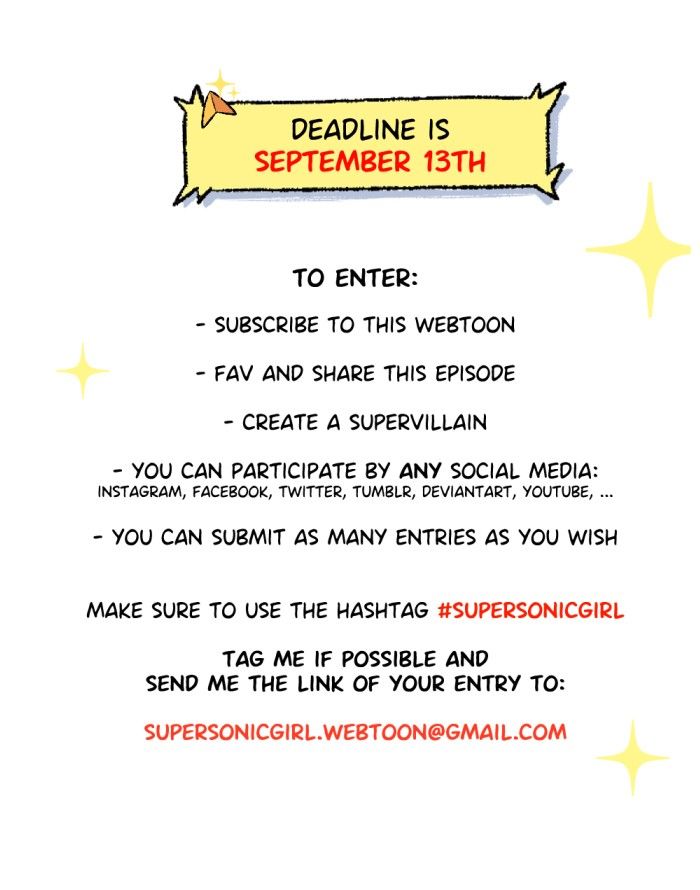 DEADLINE IS
SEPTEMBER 13TH

TO ENTER:

- SUBSCRIBE TO THIS WEBTOON

- FAV AND SHARE THIS EPISODE

- CREATE A SUPERVILLAIN

- YOU CAN PARTICIPATE BY ANY SOCIAL MEDIA:
INSTAGRAM, FACEBOOK, TWITTER, TUMBLR, DEVIANTART, YOUTUBE, ...

- YOU CAN SUBMIT AS MANY ENTRIES AS YOU WISH

MAKE SURE TO USE THE HASHTAG #SUPERSONICGIRL

TAG ME IF POSSIBLE AND
SEND ME THE LINK OF YOUR ENTRY TO:

SUPERSONICGIRL.WEBTOON@GMAIL.COM